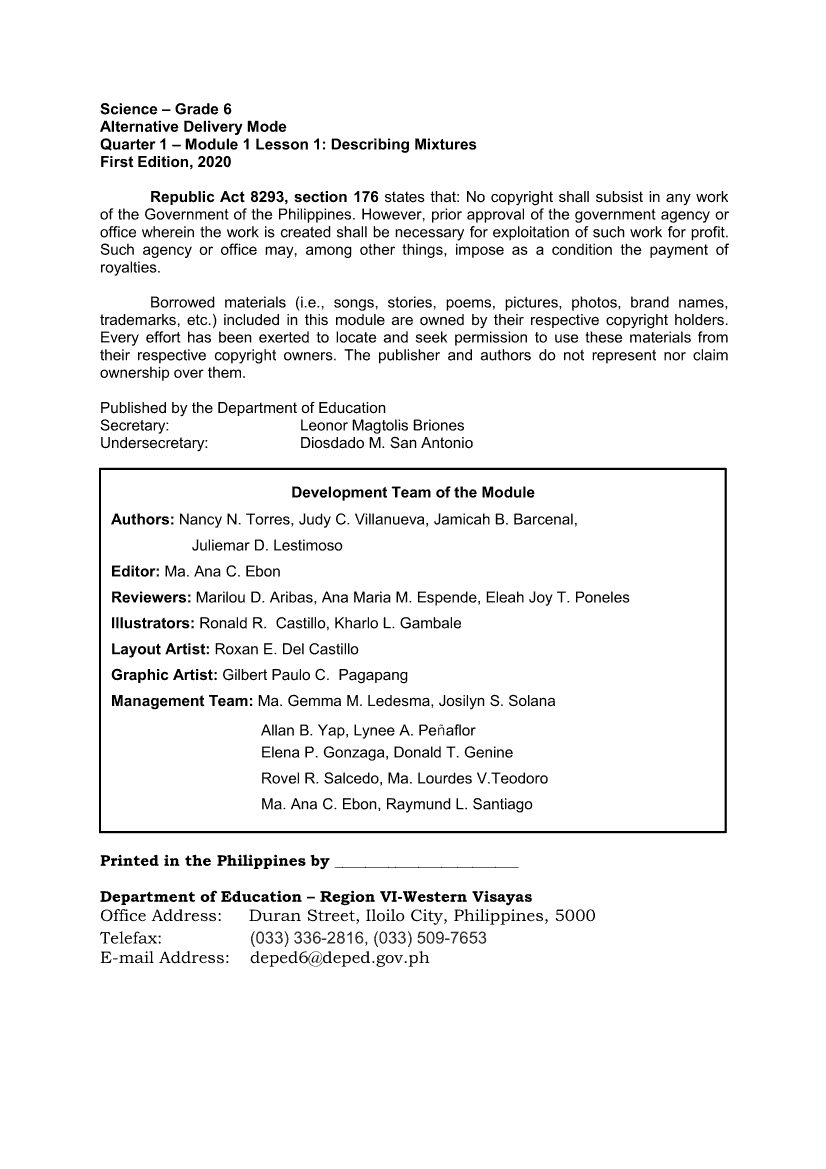 Science – Grade 6
Alternative Delivery Mode
Quarter 1 – Module 1 Lesson 1: Describing Mixtures
First Edition, 2020

Republic Act 8293, section 176 states that: No copyright shall subsist in any work of the Government of the Philippines. However, prior approval of the government agency or office wherein the work is created shall be necessary for exploitation of such work for profit. Such agency or office may, among other things, impose as a condition the payment of royalties.

Borrowed materials (i.e., songs, stories, poems, pictures, photos, brand names, trademarks, etc.) included in this module are owned by their respective copyright holders. Every effort has been exerted to locate and seek permission to use these materials from their respective copyright owners. The publisher and authors do not represent nor claim ownership over them.

Published by the Department of Education
Secretary: Leonor Magtolis Briones
Undersecretary: Diosdado M. San Antonio

Development Team of the Module
Authors: Nancy N. Torres, Judy C. Villanueva, Jamicah B. Barcenal, Juliemar D. Lestimoso
Editor: Ma. Ana C. Ebon
Reviewers: Marilou D. Aribas, Ana Maria M. Espende, Eleah Joy T. Poneles
Illustrators: Ronald R. Castillo, Kharlo L. Gambale
Layout Artist: Roxan E. Del Castillo
Graphic Artist: Gilbert Paulo C. Pagapang
Management Team: Ma. Gemma M. Ledesma, Josilyn S. Solana
Allan B. Yap, Lynee A. Peñaflor
Elena P. Gonzaga, Donald T. Genine
Rovel R. Salcedo, Ma. Lourdes V.Teodoro
Ma. Ana C. Ebon, Raymund L. Santiago

Printed in the Philippines by ______________________

Department of Education – Region VI-Western Visayas
Office Address: Duran Street, Iloilo City, Philippines, 5000
Telefax: (033) 336-2816, (033) 509-7653
E-mail Address: deped6@deped.gov.ph